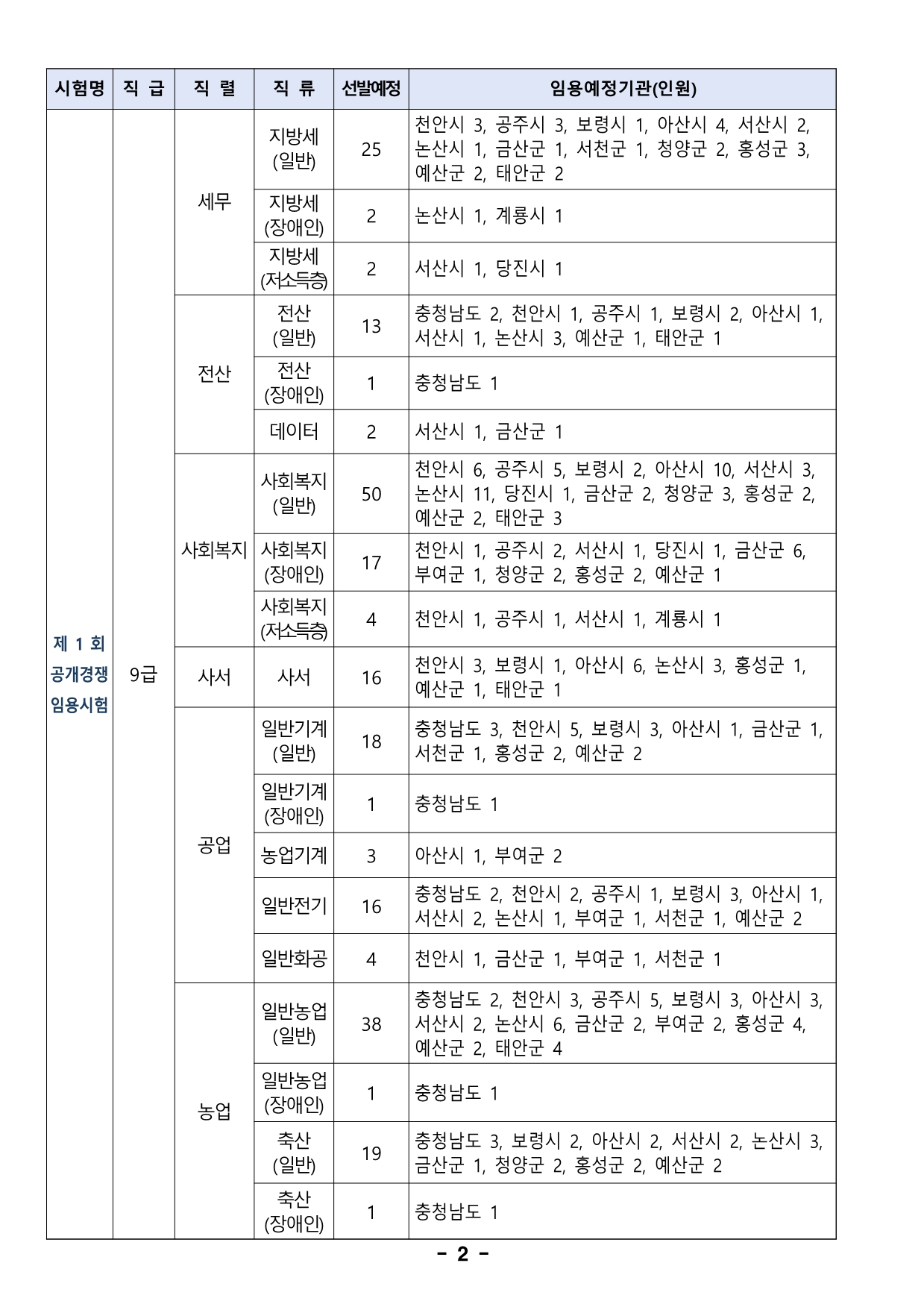 | 시험명 | 직 급 | 직 렬 | 직 류 | 선발예정 | 임용예정기관(인원) |
|---|---|---|---|---|---|
| 제 1 회 공개경쟁 임용시험 | 9급 | 세무 | 지방세 (일반) | 25 | 천안시 3, 공주시 3, 보령시 1, 아산시 4, 서산시 2, 논산시 1, 금산군 1, 서천군 1, 청양군 2, 홍성군 3, 예산군 2, 태안군 2 |
| | | | 지방세 (장애인) | 2 | 논산시 1, 계룡시 1 |
| | | | 지방세 (저소득층) | 2 | 서산시 1, 당진시 1 |
| | | 전산 | 전산 (일반) | 13 | 충청남도 2, 천안시 1, 공주시 1, 보령시 2, 아산시 1, 서산시 1, 논산시 3, 예산군 1, 태안군 1 |
| | | | 전산 (장애인) | 1 | 충청남도 1 |
| | | | 데이터 | 2 | 서산시 1, 금산군 1 |
| | | 사회복지 | 사회복지 (일반) | 50 | 천안시 6, 공주시 5, 보령시 2, 아산시 10, 서산시 3, 논산시 11, 당진시 1, 금산군 2, 청양군 3, 홍성군 2, 예산군 2, 태안군 3 |
| | | | 사회복지 (장애인) | 17 | 천안시 1, 공주시 2, 서산시 1, 당진시 1, 금산군 6, 부여군 1, 청양군 2, 홍성군 2, 예산군 1 |
| | | | 사회복지 (저소득층) | 4 | 천안시 1, 공주시 1, 서산시 1, 계룡시 1 |
| | | 사서 | 사서 | 16 | 천안시 3, 보령시 1, 아산시 6, 논산시 3, 홍성군 1, 예산군 1, 태안군 1 |
| | | 공업 | 일반기계 (일반) | 18 | 충청남도 3, 천안시 5, 보령시 3, 아산시 1, 금산군 1, 서천군 1, 홍성군 2, 예산군 2 |
| | | | 일반기계 (장애인) | 1 | 충청남도 1 |
| | | | 농업기계 | 3 | 아산시 1, 부여군 2 |
| | | | 일반전기 | 16 | 충청남도 2, 천안시 2, 공주시 1, 보령시 3, 아산시 1, 서산시 2, 논산시 1, 부여군 1, 서천군 1, 예산군 2 |
| | | | 일반화공 | 4 | 천안시 1, 금산군 1, 부여군 1, 서천군 1 |
| | | 농업 | 일반농업 (일반) | 38 | 충청남도 2, 천안시 3, 공주시 5, 보령시 3, 아산시 3, 서산시 2, 논산시 6, 금산군 2, 부여군 2, 홍성군 4, 예산군 2, 태안군 4 |
| | | | 일반농업 (장애인) | 1 | 충청남도 1 |
| | | | 축산 (일반) | 19 | 충청남도 3, 보령시 2, 아산시 2, 서산시 2, 논산시 3, 금산군 1, 청양군 2, 홍성군 2, 예산군 2 |
| | | | 축산 (장애인) | 1 | 충청남도 1 |

- 2 -